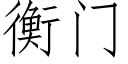 衡门